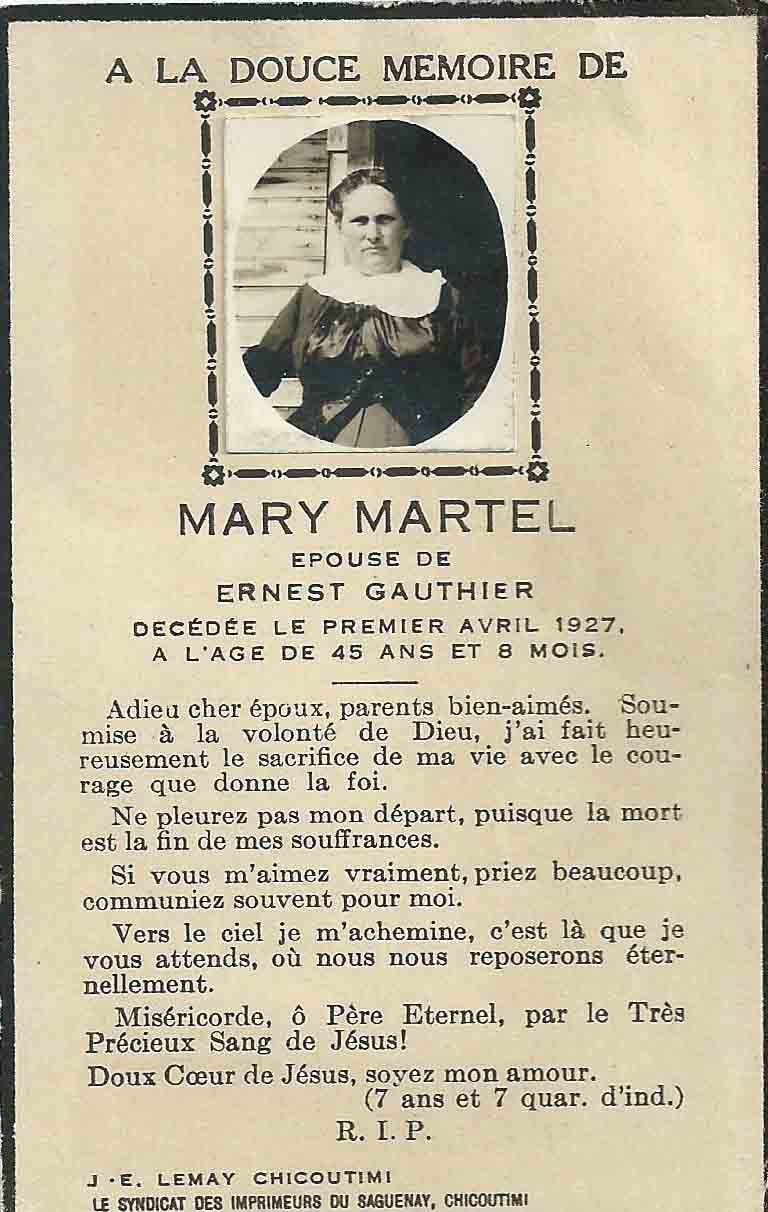 A LA DOUCE MEMOIRE DE

MARY MARTEL

EPOUSE DE

ERNEST GAUTHIER

DECÉDÉE LE PREMIER AVRIL 1927, A L'AGE DE 45 ANS ET 8 MOIS.

Adieu cher époux, parents bien-aimés. Soumise à la volonté de Dieu, j'ai fait heureusement le sacrifice de ma vie avec le courage que donne la foi.

Ne pleurez pas mon départ, puisque la mort est la fin de mes souffrances.

Si vous m'aimez vraiment, priez beaucoup, communiez souvent pour moi.

Vers le ciel je m'achemine, c'est là que je vous attends, où nous nous reposerons éternellement.

Miséricorde, ô Père Eternel, par le Très Précieux Sang de Jésus!

Doux Cœur de Jésus, soyez mon amour.
(7 ans et 7 quar. d'ind.)

R. I. P.

J.-E. LEMAY CHICOUTIMI
LE SYNDICAT DES IMPRIMEURS DU SAGUENAY, CHICOUTIMI